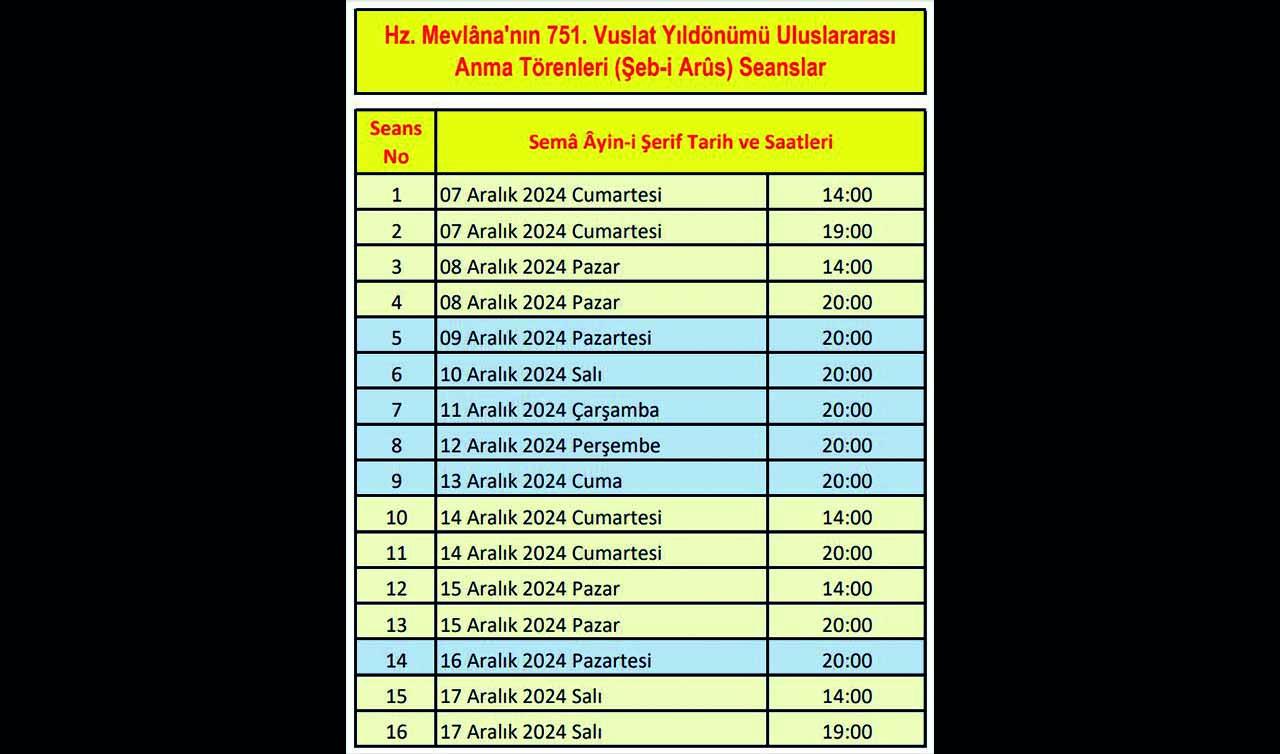 Hz. Mevlâna'nın 751. Vuslat Yıldönümü Uluslararası Anma Törenleri (Şeb-i Arûs) Seanslar

| Seans No | Semâ Âyin-i Şerif Tarih ve Saatleri | |
|---|---|---|
| 1 | 07 Aralık 2024 Cumartesi | 14:00 |
| 2 | 07 Aralık 2024 Cumartesi | 19:00 |
| 3 | 08 Aralık 2024 Pazar | 14:00 |
| 4 | 08 Aralık 2024 Pazar | 20:00 |
| 5 | 09 Aralık 2024 Pazartesi | 20:00 |
| 6 | 10 Aralık 2024 Salı | 20:00 |
| 7 | 11 Aralık 2024 Çarşamba | 20:00 |
| 8 | 12 Aralık 2024 Perşembe | 20:00 |
| 9 | 13 Aralık 2024 Cuma | 20:00 |
| 10 | 14 Aralık 2024 Cumartesi | 14:00 |
| 11 | 14 Aralık 2024 Cumartesi | 20:00 |
| 12 | 15 Aralık 2024 Pazar | 14:00 |
| 13 | 15 Aralık 2024 Pazar | 20:00 |
| 14 | 16 Aralık 2024 Pazartesi | 20:00 |
| 15 | 17 Aralık 2024 Salı | 14:00 |
| 16 | 17 Aralık 2024 Salı | 19:00 |